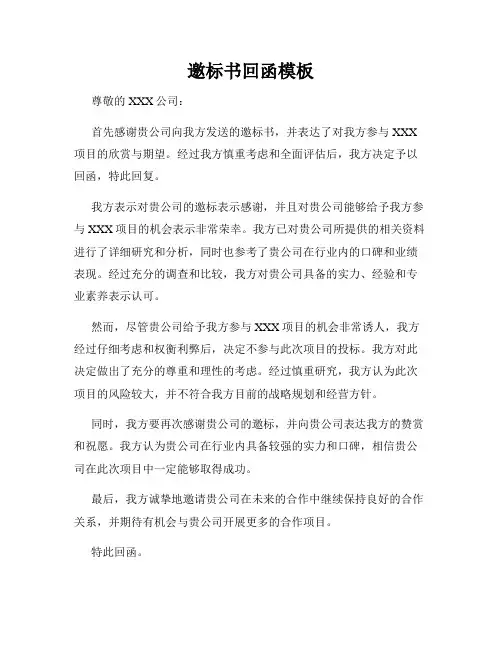 邀标书回函模板

尊敬的 XXX 公司：

首先感谢贵公司向我方发送的邀标书，并表达了对我方参与 XXX 项目的欣赏与期望。经过我方慎重考虑和全面评估后，我方决定予以回函，特此回复。

我方表示对贵公司的邀标表示感谢，并且对贵公司能够给予我方参与 XXX 项目的机会表示非常荣幸。我方已对贵公司所提供的相关资料进行了详细研究和分析，同时也参考了贵公司在行业内的口碑和业绩表现。经过充分的调查和比较，我方对贵公司具备的实力、经验和专业素养表示认可。

然而，尽管贵公司给予我方参与 XXX 项目的机会非常诱人，我方经过仔细考虑和权衡利弊后，决定不参与此次项目的投标。我方对此决定做出了充分的尊重和理性的考虑。经过慎重研究，我方认为此次项目的风险较大，并不符合我方目前的战略规划和经营方针。

同时，我方要再次感谢贵公司的邀标，并向贵公司表达我方的赞赏和祝愿。我方认为贵公司在行业内具备较强的实力和口碑，相信贵公司在此次项目中一定能够取得成功。

最后，我方诚挚地邀请贵公司在未来的合作中继续保持良好的合作关系，并期待有机会与贵公司开展更多的合作项目。

特此回函。